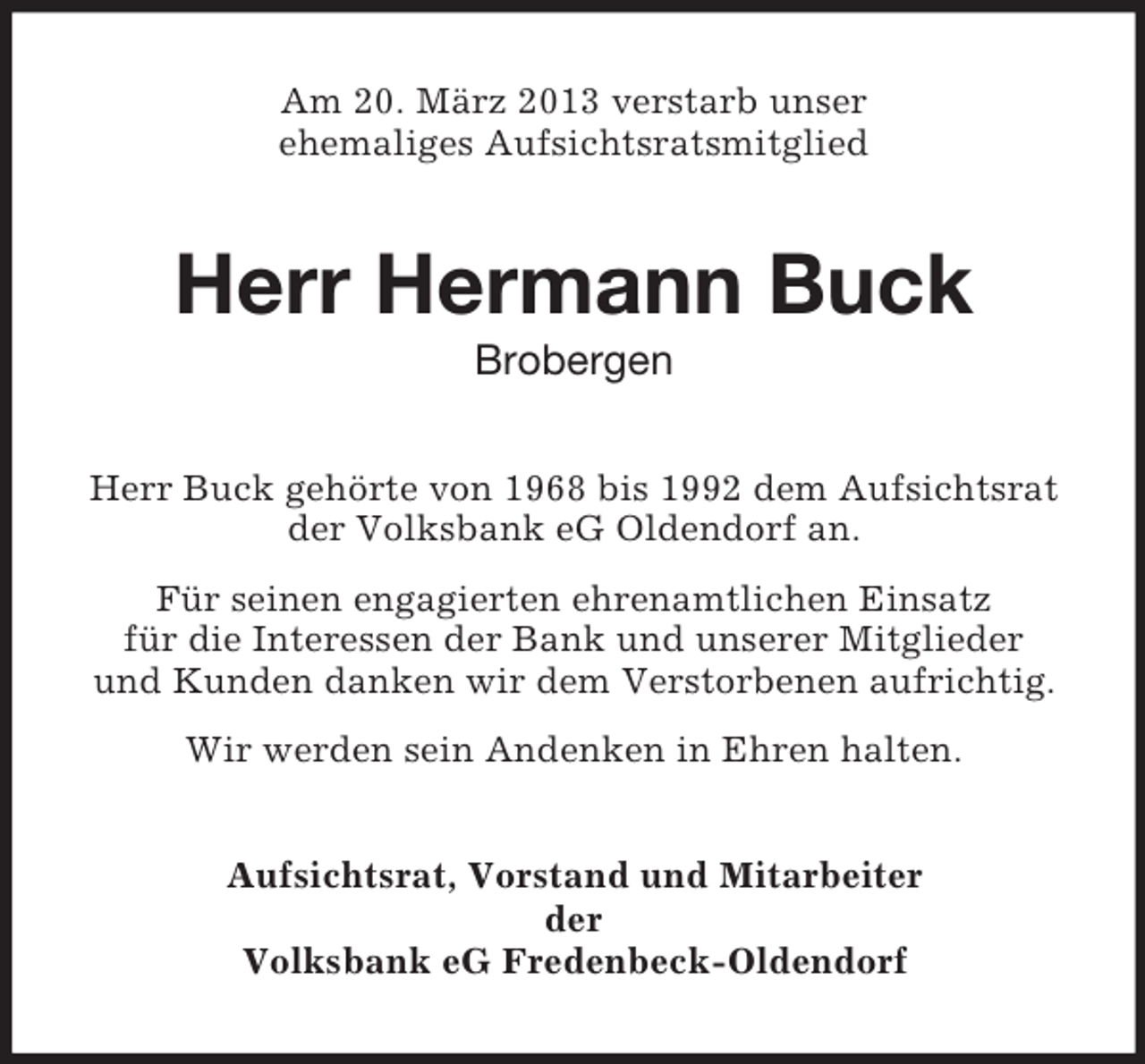 Am 20. März 2013 verstarb unser ehemaliges Aufsichtsratsmitglied

Herr Hermann Buck

Brobergen

Herr Buck gehörte von 1968 bis 1992 dem Aufsichtsrat der Volksbank eG Oldendorf an.

Für seinen engagierten ehrenamtlichen Einsatz für die Interessen der Bank und unserer Mitglieder und Kunden danken wir dem Verstorbenen aufrichtig.

Wir werden sein Andenken in Ehren halten.

Aufsichtsrat, Vorstand und Mitarbeiter
der
Volksbank eG Fredenbeck-Oldendorf